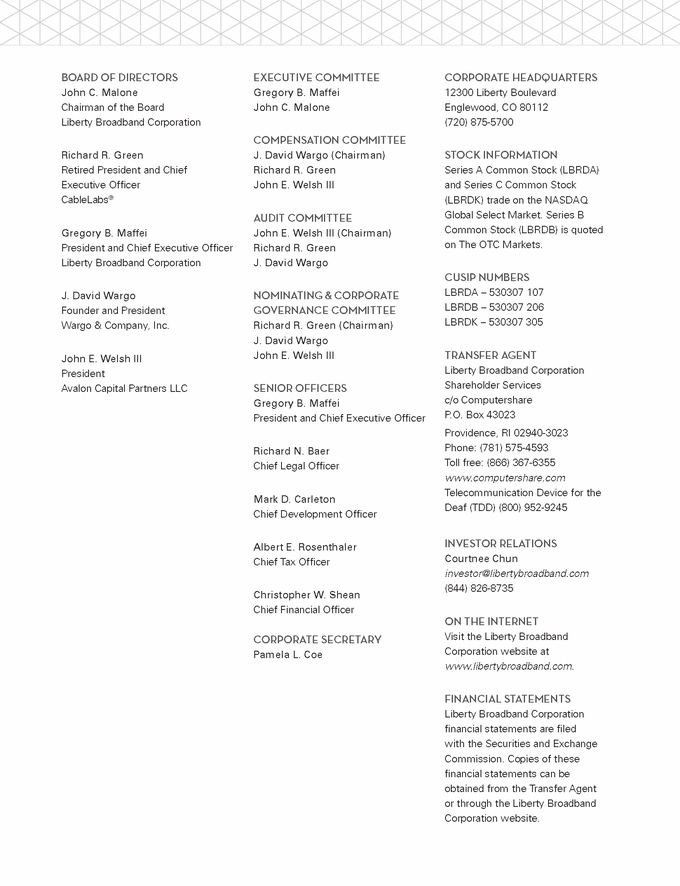 BOARD OF DIRECTORS
John C. Malone
Chairman of the Board
Liberty Broadband Corporation

Richard R. Green
Retired President and Chief Executive Officer
CableLabs®

Gregory B. Maffei
President and Chief Executive Officer
Liberty Broadband Corporation

J. David Wargo
Founder and President
Wargo & Company, Inc.

John E. Welsh III
President
Avalon Capital Partners LLC

EXECUTIVE COMMITTEE
Gregory B. Maffei
John C. Malone

COMPENSATION COMMITTEE
J. David Wargo (Chairman)
Richard R. Green
John E. Welsh III

AUDIT COMMITTEE
John E. Welsh III (Chairman)
Richard R. Green
J. David Wargo

NOMINATING & CORPORATE GOVERNANCE COMMITTEE
Richard R. Green (Chairman)
J. David Wargo
John E. Welsh III

SENIOR OFFICERS
Gregory B. Maffei
President and Chief Executive Officer

Richard N. Baer
Chief Legal Officer

Mark D. Carleton
Chief Development Officer

Albert E. Rosenthaler
Chief Tax Officer

Christopher W. Shean
Chief Financial Officer

CORPORATE SECRETARY
Pamela L. Coe

CORPORATE HEADQUARTERS
12300 Liberty Boulevard
Englewood, CO 80112
(720) 875-5700

STOCK INFORMATION
Series A Common Stock (LBRDA) and Series C Common Stock (LBRDK) trade on the NASDAQ Global Select Market. Series B Common Stock (LBRDB) is quoted on The OTC Markets.

CUSIP NUMBERS
LBRDA – 530307 107
LBRDB – 530307 206
LBRDK – 530307 305

TRANSFER AGENT
Liberty Broadband Corporation
Shareholder Services
c/o Computershare
P.O. Box 43023
Providence, RI 02940-3023
Phone: (781) 575-4593
Toll free: (866) 367-6355
www.computershare.com
Telecommunication Device for the Deaf (TDD) (800) 952-9245

INVESTOR RELATIONS
Courtnee Chun
investor@libertybroadband.com
(844) 826-8735

ON THE INTERNET
Visit the Liberty Broadband Corporation website at www.libertybroadband.com.

FINANCIAL STATEMENTS
Liberty Broadband Corporation financial statements are filed with the Securities and Exchange Commission. Copies of these financial statements can be obtained from the Transfer Agent or through the Liberty Broadband Corporation website.